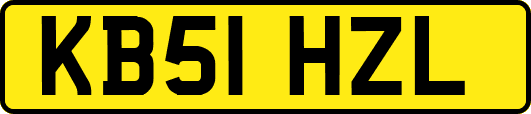 KB51 HZL